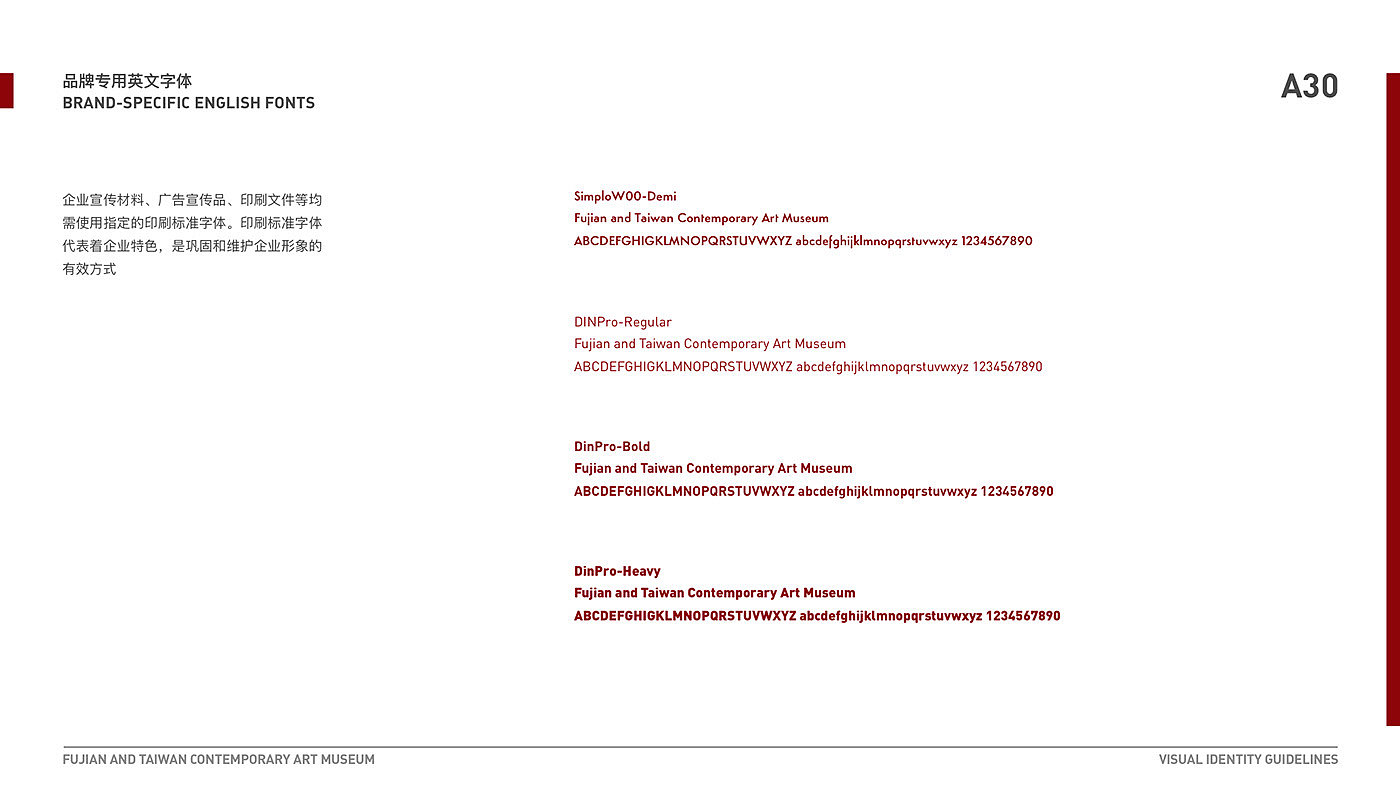 品牌专用英文字体
BRAND-SPECIFIC ENGLISH FONTS

A30

企业宣传材料、广告宣传品、印刷文件等均需使用指定的印刷标准字体。印刷标准字体代表着企业特色，是巩固和维护企业形象的有效方式

SimploW00-Demi
Fujian and Taiwan Contemporary Art Museum
ABCDEFGHIGKLMNOPQRSTUVWXYZ abcdefghijklmnopqrstuvwxyz 1234567890

DINPro-Regular
Fujian and Taiwan Contemporary Art Museum
ABCDEFGHIGKLMNOPQRSTUVWXYZ abcdefghijklmnopqrstuvwxyz 1234567890

DinPro-Bold
Fujian and Taiwan Contemporary Art Museum
ABCDEFGHIGKLMNOPQRSTUVWXYZ abcdefghijklmnopqrstuvwxyz 1234567890

DinPro-Heavy
Fujian and Taiwan Contemporary Art Museum
ABCDEFGHIGKLMNOPQRSTUVWXYZ abcdefghijklmnopqrstuvwxyz 1234567890

FUJIAN AND TAIWAN CONTEMPORARY ART MUSEUM
VISUAL IDENTITY GUIDELINES